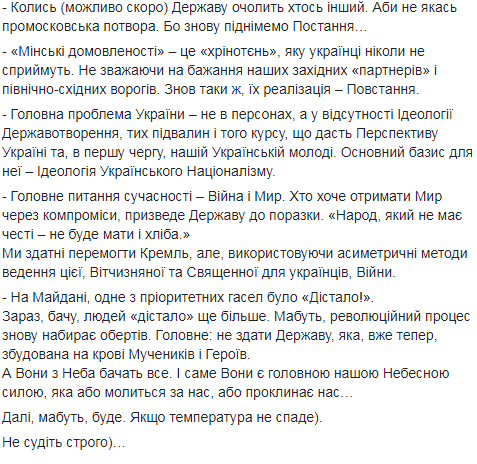 - Колись (можливо скоро) Державу очолить хтось інший. Аби не якась промосковська потвора. Бо знову піднімемо Постання…

- «Мінські домовленості» – це «хрінотєнь», яку українці ніколи не сприймуть. Не зважаючи на бажання наших західних «партнерів» і північно-східних ворогів. Знов таки ж, їх реалізація – Повстання.

- Головна проблема України – не в персонах, а у відсутності Ідеології Державотворення, тих підвалин і того курсу, що дасть Перспективу Україні та, в першу чергу, нашій Українській молоді. Основний базис для неї – Ідеологія Українського Націоналізму.

- Головне питання сучасності – Війна і Мир. Хто хоче отримати Мир через компроміси, призведе Державу до поразки. «Народ, який не має честі – не буде мати і хліба.»
Ми здатні перемогти Кремль, але, використовуючи асиметричні методи ведення цієї, Вітчизняної та Священної для українців, Війни.

- На Майдані, одне з пріоритетних гасел було «Дістало!».
Зараз, бачу, людей «дістало» ще більше. Мабуть, революційний процес знову набирає обертів. Головне: не здати Державу, яка, вже тепер, збудована на крові Мучеників і Героїв.
А Вони з Неба бачать все. І саме Вони є головною нашою Небесною силою, яка або молиться за нас, або проклинає нас…

Далі, мабуть, буде. Якщо температура не спаде).

Не судіть строго)…